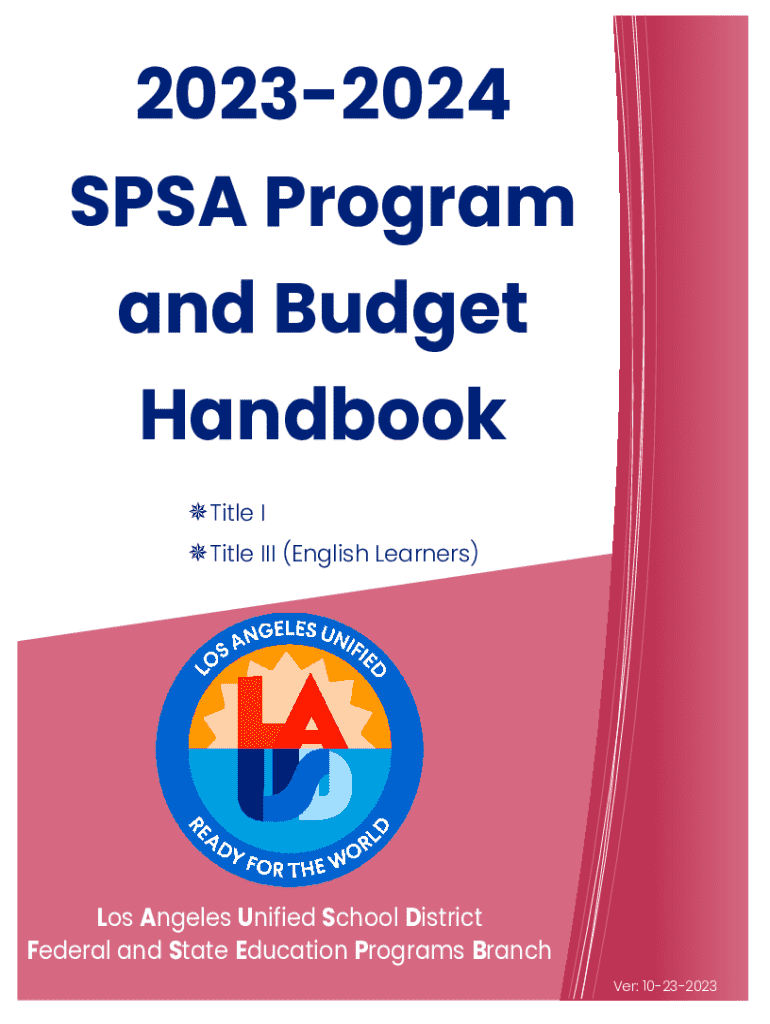 2023-2024 SPSA Program and Budget Handbook

Title I

Title III (English Learners)

LOS ANGELES UNIFIED

LAUSD

READY FOR THE WORLD

Los Angeles Unified School District
Federal and State Education Programs Branch

Ver: 10-23-2023